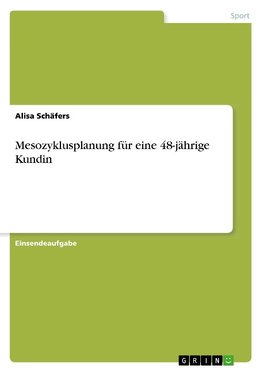 Sport

Alisa Schäfers

Mesozyklusplanung für eine 48-jährige Kundin

Einsendeaufgabe

GRIN